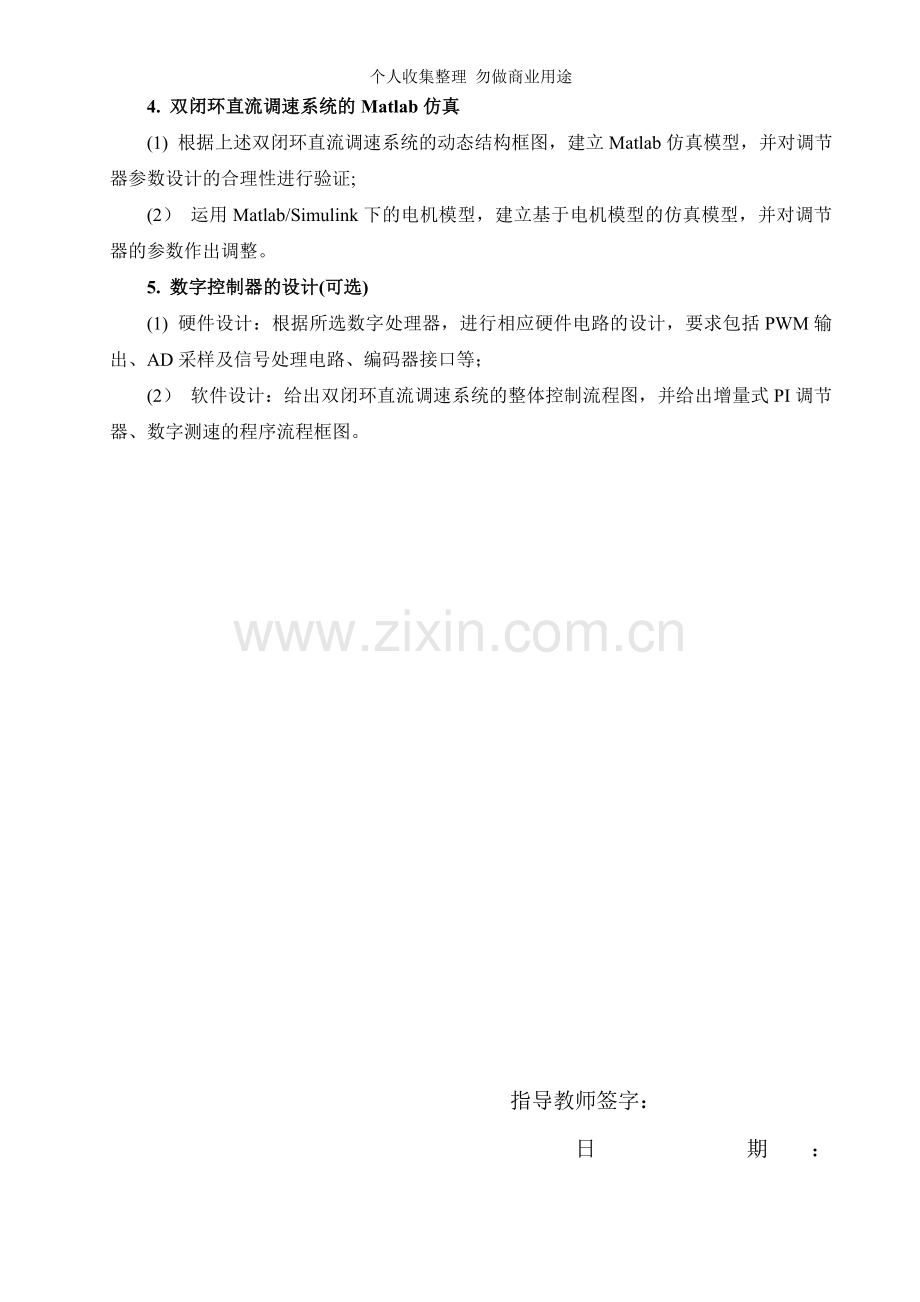 个人收集整理 勿做商业用途

4. 双闭环直流调速系统的Matlab仿真

(1) 根据上述双闭环直流调速系统的动态结构框图，建立Matlab仿真模型，并对调节器参数设计的合理性进行验证;

(2） 运用Matlab/Simulink下的电机模型，建立基于电机模型的仿真模型，并对调节器的参数作出调整。

5. 数字控制器的设计(可选)

(1) 硬件设计：根据所选数字处理器，进行相应硬件电路的设计，要求包括PWM输出、AD采样及信号处理电路、编码器接口等;

(2） 软件设计：给出双闭环直流调速系统的整体控制流程图，并给出增量式PI调节器、数字测速的程序流程框图。

指导教师签字：

日 期 ：

www.zixin.com.cn